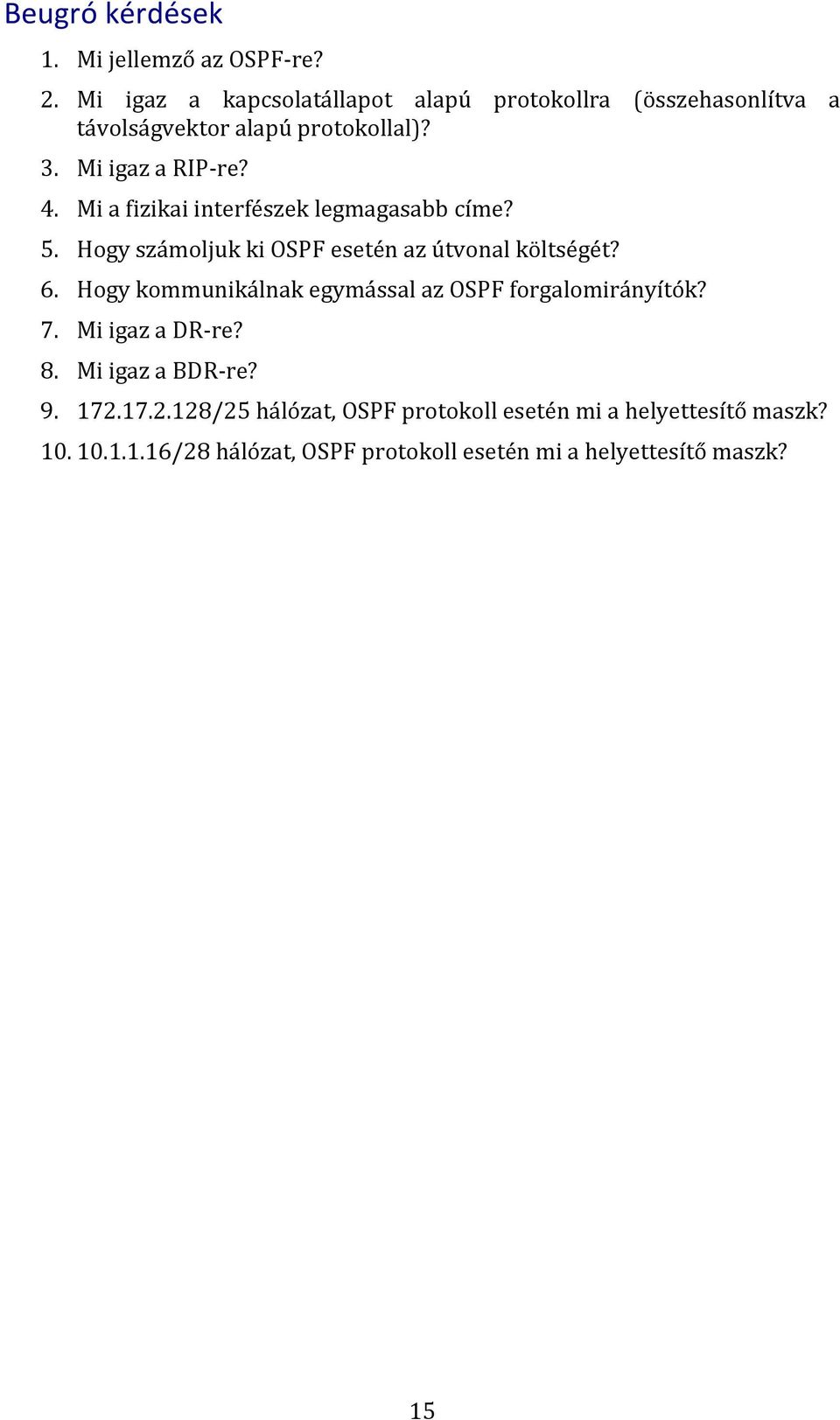 Beugró kérdések

1. Mi jellemző az OSPF-re?
2. Mi igaz a kapcsolatállapot alapú protokollra (összehasonlítva a távolságvektor alapú protokollal)?
3. Mi igaz a RIP-re?
4. Mi a fizikai interfészek legmagasabb címe?
5. Hogy számoljuk ki OSPF esetén az útvonal költségét?
6. Hogy kommunikálnak egymással az OSPF forgalomirányítók?
7. Mi igaz a DR-re?
8. Mi igaz a BDR-re?
9. 172.17.2.128/25 hálózat, OSPF protokoll esetén mi a helyettesítő maszk?
10. 10.1.1.16/28 hálózat, OSPF protokoll esetén mi a helyettesítő maszk?

15